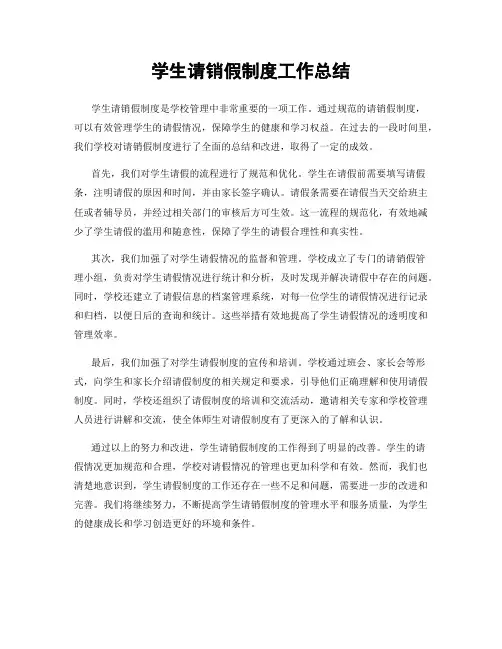 学生请销假制度工作总结

学生请销假制度是学校管理中非常重要的一项工作。通过规范的请销假制度，可以有效管理学生的请假情况，保障学生的健康和学习权益。在过去的一段时间里，我们学校对请销假制度进行了全面的总结和改进，取得了一定的成效。

首先，我们对学生请假的流程进行了规范和优化。学生在请假前需要填写请假条，注明请假的原因和时间，并由家长签字确认。请假条需要在请假当天交给班主任或者辅导员，并经过相关部门的审核后方可生效。这一流程的规范化，有效地减少了学生请假的滥用和随意性，保障了学生的请假合理性和真实性。

其次，我们加强了对学生请假情况的监督和管理。学校成立了专门的请销假管理小组，负责对学生请假情况进行统计和分析，及时发现并解决请假中存在的问题。同时，学校还建立了请假信息的档案管理系统，对每一位学生的请假情况进行记录和归档，以便日后的查询和统计。这些举措有效地提高了学生请假情况的透明度和管理效率。

最后，我们加强了对学生请假制度的宣传和培训。学校通过班会、家长会等形式，向学生和家长介绍请假制度的相关规定和要求，引导他们正确理解和使用请假制度。同时，学校还组织了请假制度的培训和交流活动，邀请相关专家和学校管理人员进行讲解和交流，使全体师生对请假制度有了更深入的了解和认识。

通过以上的努力和改进，学生请销假制度的工作得到了明显的改善。学生的请假情况更加规范和合理，学校对请假情况的管理也更加科学和有效。然而，我们也清楚地意识到，学生请假制度的工作还存在一些不足和问题，需要进一步的改进和完善。我们将继续努力，不断提高学生请销假制度的管理水平和服务质量，为学生的健康成长和学习创造更好的环境和条件。